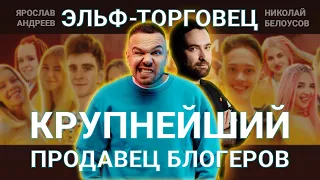 ЯРОСЛАВ АНДРЕЕВ

ЭЛЬФ-ТОРГОВЕЦ

НИКОЛАЙ БЕЛОУСОВ

КРУПНЕЙШИЙ ПРОДАВЕЦ БЛОГЕРОВ